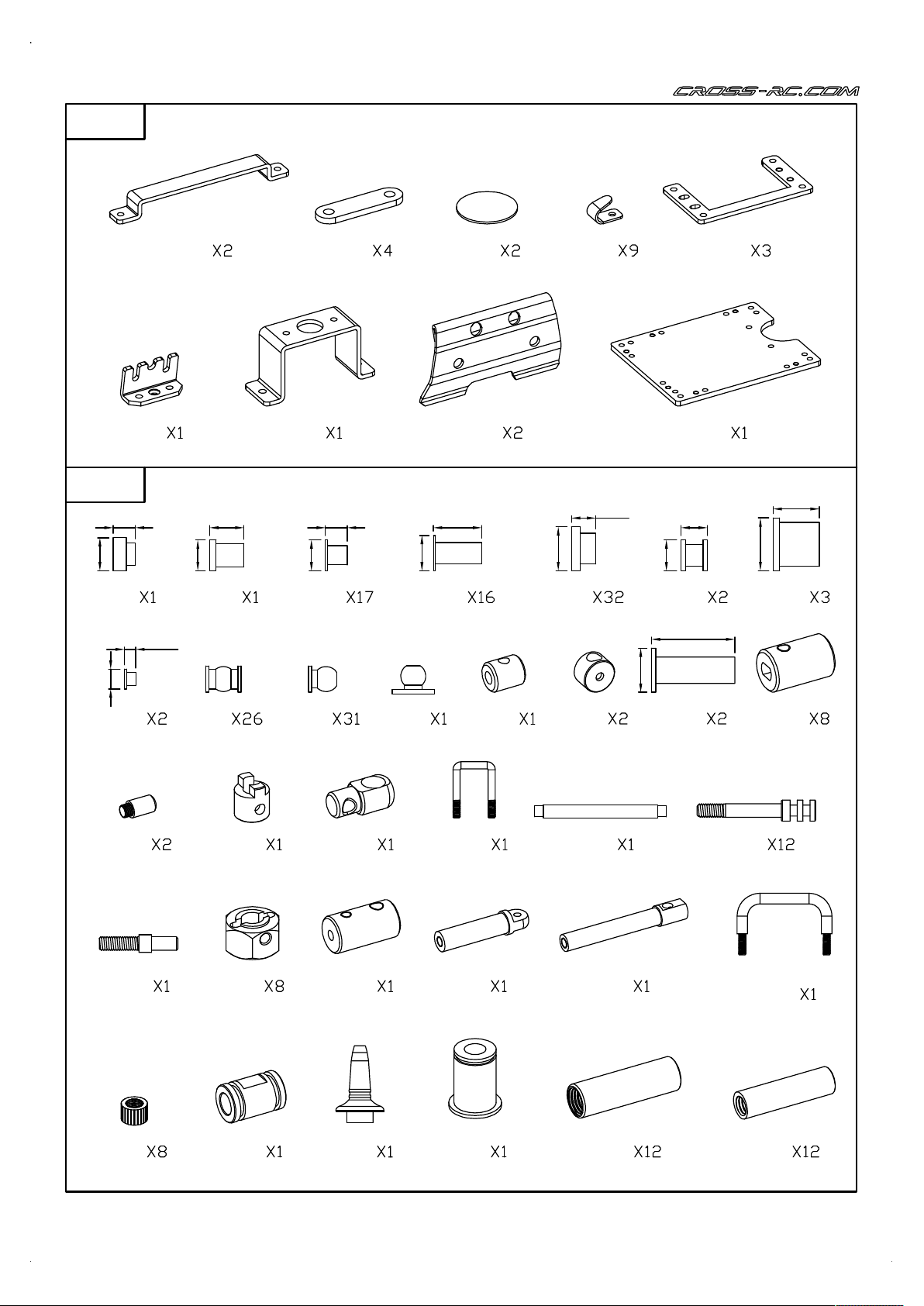 CROSS-RC.COM

X2 X4 X2 X9 X3

X1 X1 X2 X1

X1 X1 X17 X16 X32 X2 X3

X2 X26 X31 X1 X1 X2 X2 X8

X2 X1 X1 X1 X1 X12

X1 X8 X1 X1 X1 X1

X8 X1 X1 X1 X12 X12